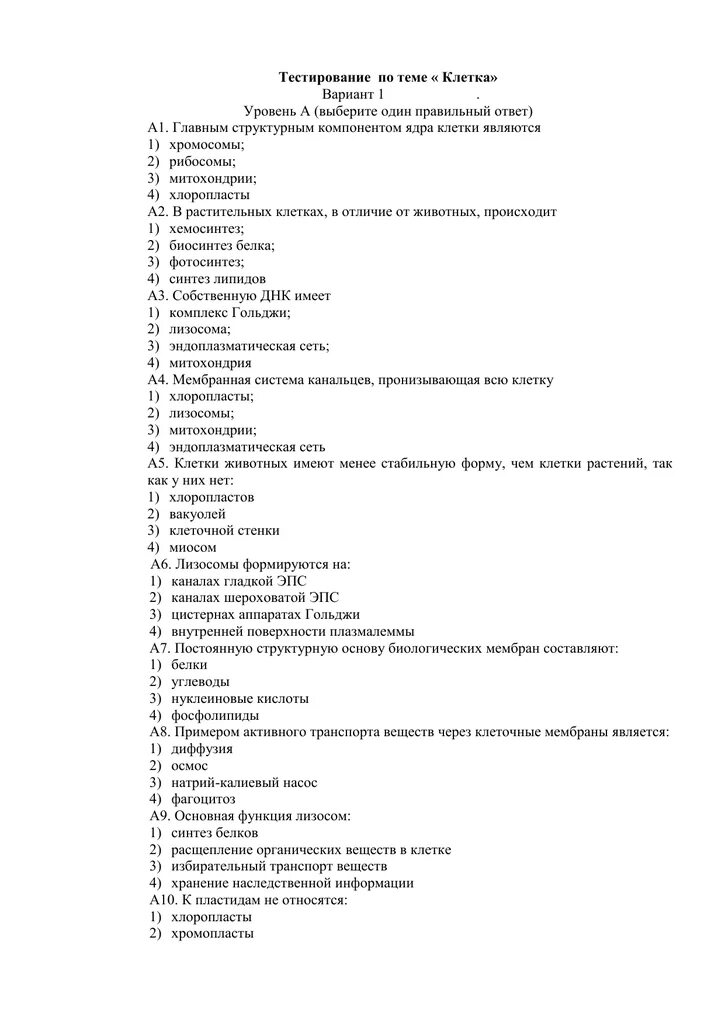 Тестирование по теме « Клетка»
Вариант 1 .
Уровень А (выберите один правильный ответ)
А1. Главным структурным компонентом ядра клетки являются
1) хромосомы;
2) рибосомы;
3) митохондрии;
4) хлоропласты
А2. В растительных клетках, в отличие от животных, происходит
1) хемосинтез;
2) биосинтез белка;
3) фотосинтез;
4) синтез липидов
А3. Собственную ДНК имеет
1) комплекс Гольджи;
2) лизосома;
3) эндоплазматическая сеть;
4) митохондрия
А4. Мембранная система канальцев, пронизывающая всю клетку
1) хлоропласты;
2) лизосомы;
3) митохондрии;
4) эндоплазматическая сеть
А5. Клетки животных имеют менее стабильную форму, чем клетки растений, так как у них нет:
1) хлоропластов
2) вакуолей
3) клеточной стенки
4) миосом
А6. Лизосомы формируются на:
1) каналах гладкой ЭПС
2) каналах шероховатой ЭПС
3) цистернах аппаратах Гольджи
4) внутренней поверхности плазмалеммы
А7. Постоянную структурную основу биологических мембран составляют:
1) белки
2) углеводы
3) нуклеиновые кислоты
4) фосфолипиды
А8. Примером активного транспорта веществ через клеточные мембраны является:
1) диффузия
2) осмос
3) натрий-калиевый насос
4) фагоцитоз
А9. Основная функция лизосом:
1) синтез белков
2) расщепление органических веществ в клетке
3) избирательный транспорт веществ
4) хранение наследственной информации
А10. К пластидам не относятся:
1) хлоропласты
2) хромопласты